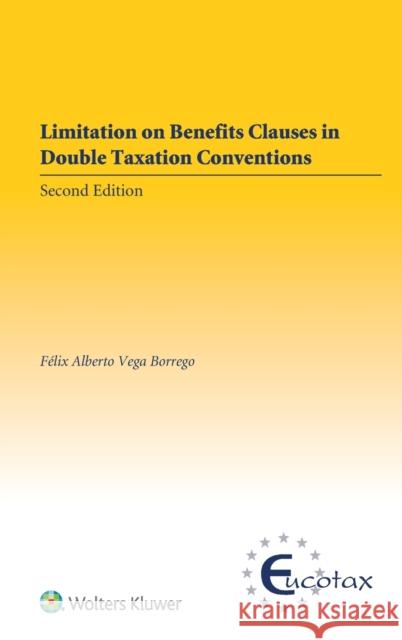 Limitation on Benefits Clauses in Double Taxation Conventions

Second Edition

Félix Alberto Vega Borrego

Wolters Kluwer

Eucotax